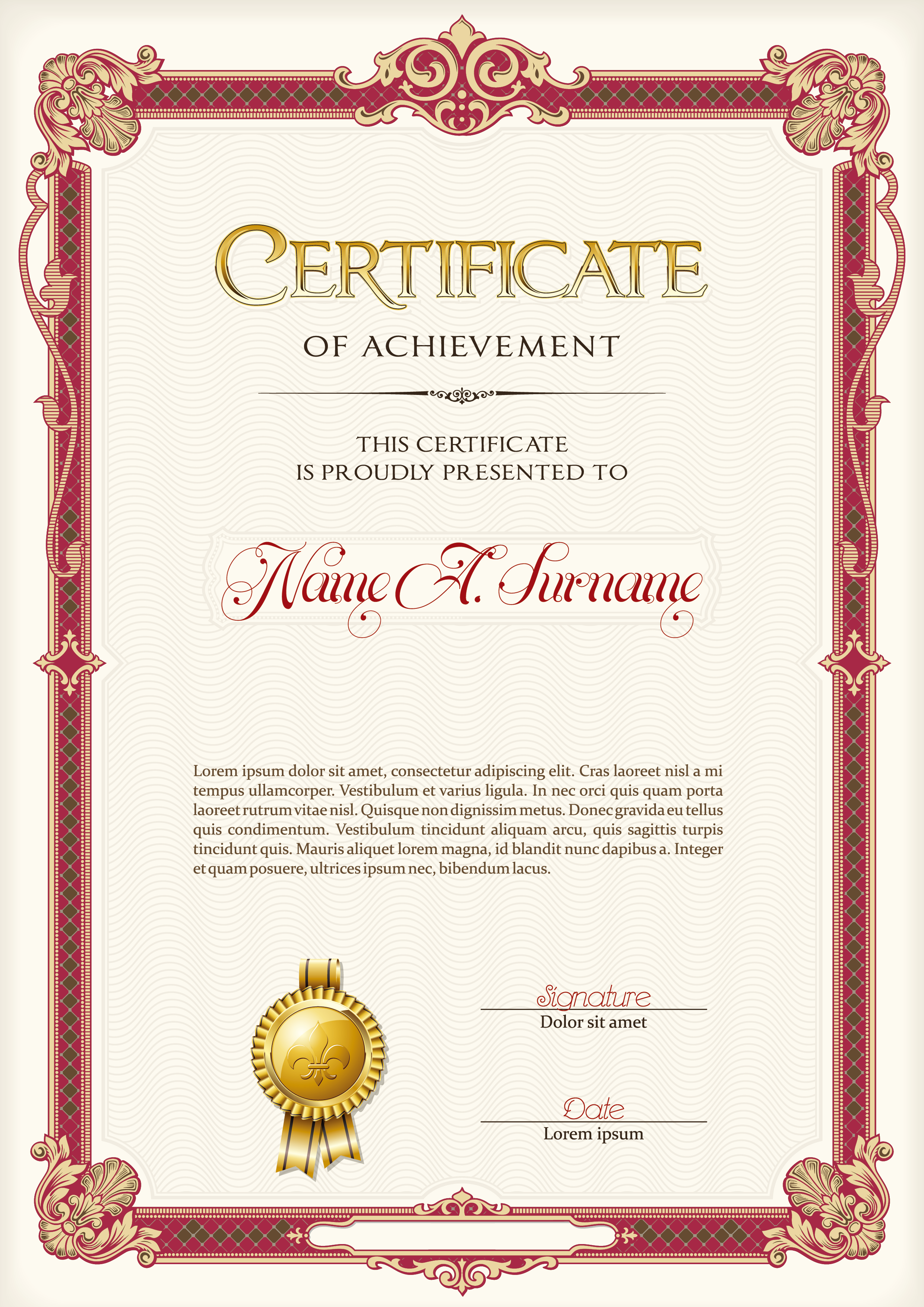 CERTIFICATE

OF ACHIEVEMENT

THIS CERTIFICATE
IS PROUDLY PRESENTED TO

Name A. Surname

Lorem ipsum dolor sit amet, consectetur adipiscing elit. Cras laoreet nisl a mi tempus ullamcorper. Vestibulum et varius ligula. In nec orci quis quam porta laoreet rutrum vitae nisl. Quisque non dignissim metus. Donec gravida eu tellus quis condimentum. Vestibulum tincidunt aliquam arcu, quis sagittis turpis tincidunt quis. Mauris aliquet lorem magna, id blandit nunc dapibus a. Integer et quam posuere, ultrices ipsum nec, bibendum lacus.

Signature
Dolor sit amet

Date
Lorem ipsum